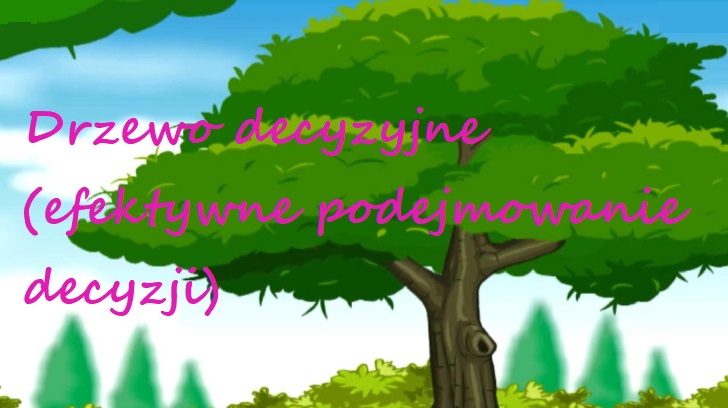 Drzewo decyzyjne (efektywne podejmowanie decyzji)